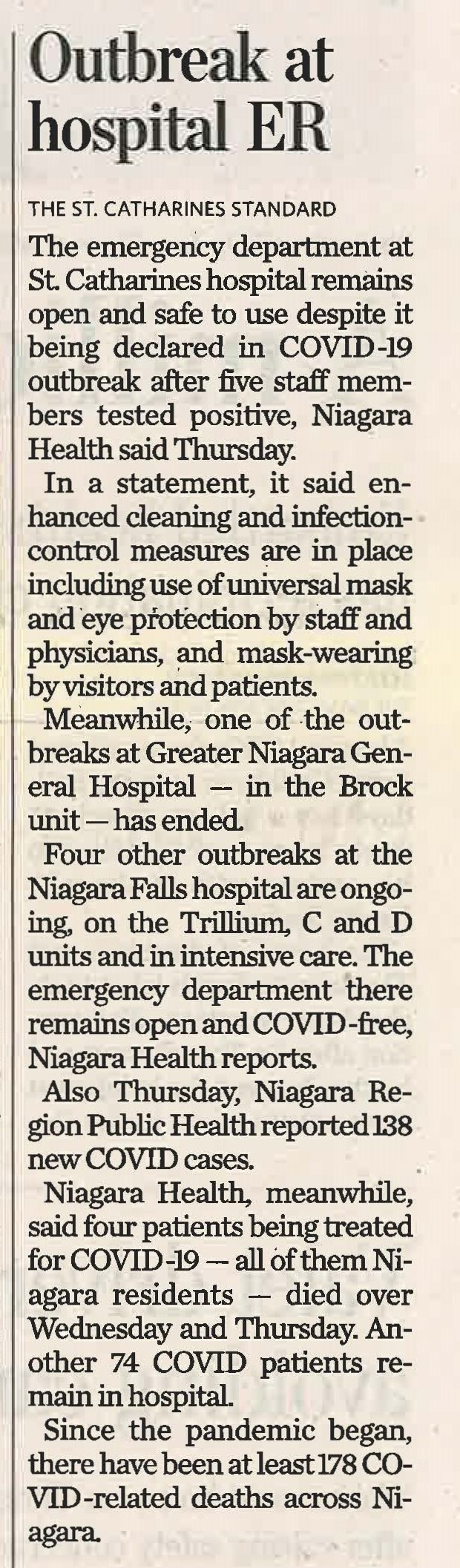 Outbreak at hospital ER

THE ST. CATHARINES STANDARD

The emergency department at St. Catharines hospital remains open and safe to use despite it being declared in COVID-19 outbreak after five staff members tested positive, Niagara Health said Thursday.

In a statement, it said enhanced cleaning and infection-control measures are in place including use of universal mask and eye protection by staff and physicians, and mask-wearing by visitors and patients.

Meanwhile, one of the outbreaks at Greater Niagara General Hospital — in the Brock unit — has ended.

Four other outbreaks at the Niagara Falls hospital are ongoing, on the Trillium, C and D units and in intensive care. The emergency department there remains open and COVID-free, Niagara Health reports.

Also Thursday, Niagara Region Public Health reported 138 new COVID cases.

Niagara Health, meanwhile, said four patients being treated for COVID-19 — all of them Niagara residents — died over Wednesday and Thursday. Another 74 COVID patients remain in hospital.

Since the pandemic began, there have been at least 178 COVID-related deaths across Niagara.